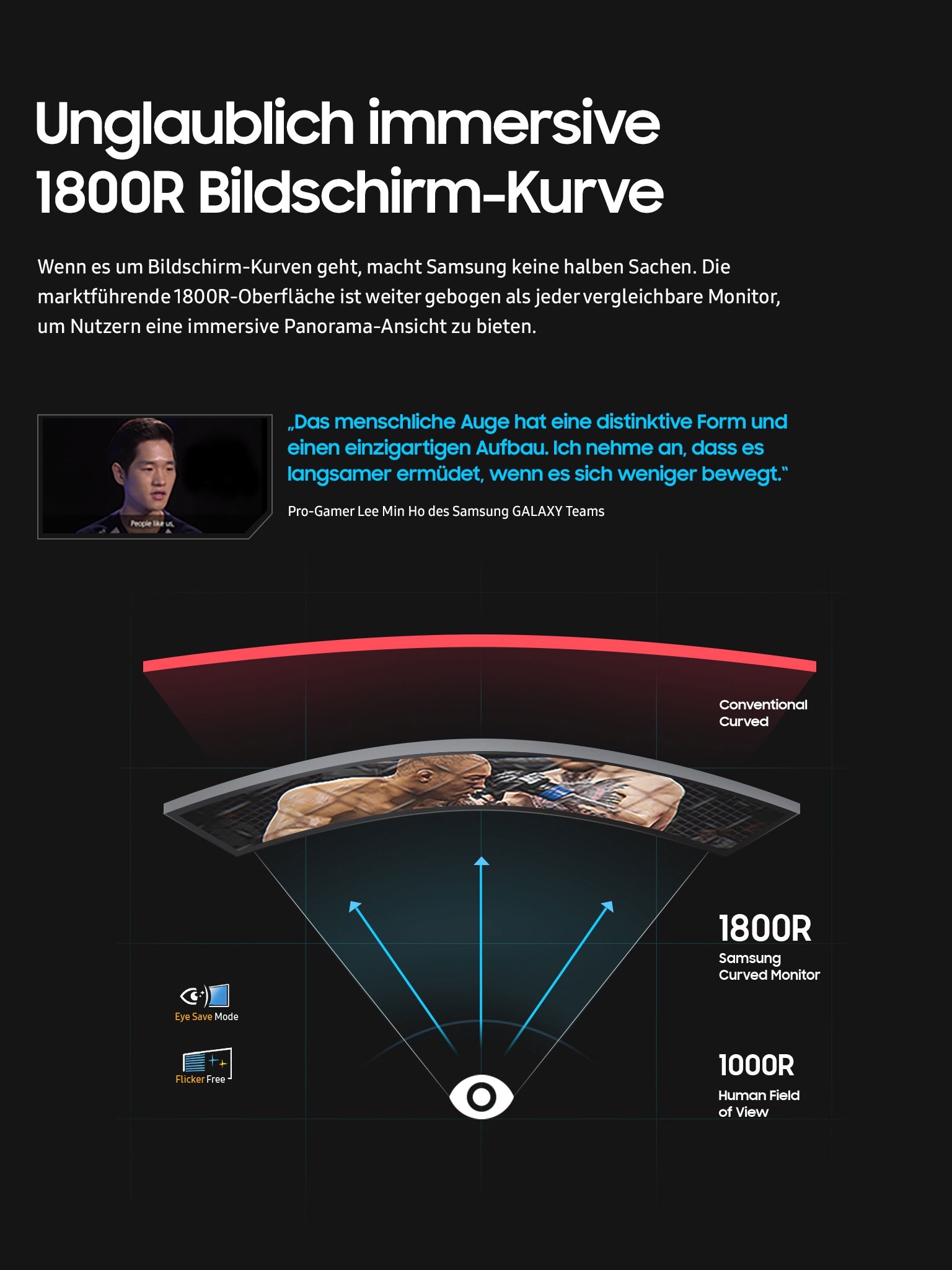 Unglaublich immersive 1800R Bildschirm-Kurve

Wenn es um Bildschirm-Kurven geht, macht Samsung keine halben Sachen. Die marktführende 1800R-Oberfläche ist weiter gebogen als jeder vergleichbare Monitor, um Nutzern eine immersive Panorama-Ansicht zu bieten.

People like us.

„Das menschliche Auge hat eine distinktive Form und einen einzigartigen Aufbau. Ich nehme an, dass es langsamer ermüdet, wenn es sich weniger bewegt."

Pro-Gamer Lee Min Ho des Samsung GALAXY Teams

Conventional Curved

1800R
Samsung Curved Monitor

1000R
Human Field of View

Eye Save Mode

Flicker Free